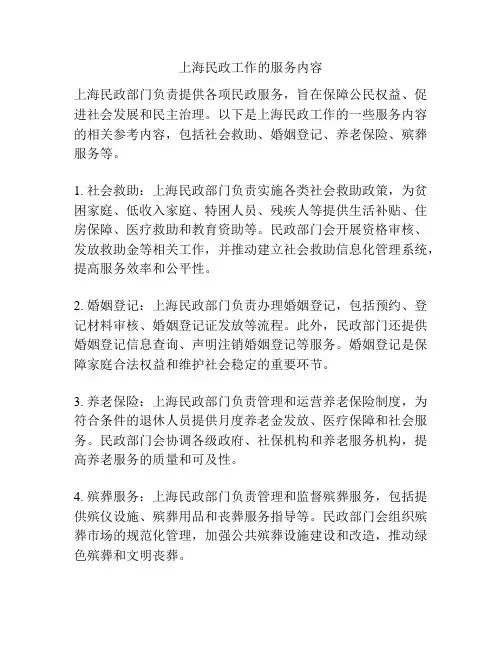 上海民政工作的服务内容

上海民政部门负责提供各项民政服务，旨在保障公民权益、促进社会发展和民主治理。以下是上海民政工作的一些服务内容的相关参考内容，包括社会救助、婚姻登记、养老保险、殡葬服务等。

1. 社会救助：上海民政部门负责实施各类社会救助政策，为贫困家庭、低收入家庭、特困人员、残疾人等提供生活补贴、住房保障、医疗救助和教育资助等。民政部门会开展资格审核、发放救助金等相关工作，并推动建立社会救助信息化管理系统，提高服务效率和公平性。

2. 婚姻登记：上海民政部门负责办理婚姻登记，包括预约、登记材料审核、婚姻登记证发放等流程。此外，民政部门还提供婚姻登记信息查询、声明注销婚姻登记等服务。婚姻登记是保障家庭合法权益和维护社会稳定的重要环节。

3. 养老保险：上海民政部门负责管理和运营养老保险制度，为符合条件的退休人员提供月度养老金发放、医疗保障和社会服务。民政部门会协调各级政府、社保机构和养老服务机构，提高养老服务的质量和可及性。

4. 殡葬服务：上海民政部门负责管理和监督殡葬服务，包括提供殡仪设施、殡葬用品和丧葬服务指导等。民政部门会组织殡葬市场的规范化管理，加强公共殡葬设施建设和改造，推动绿色殡葬和文明丧葬。